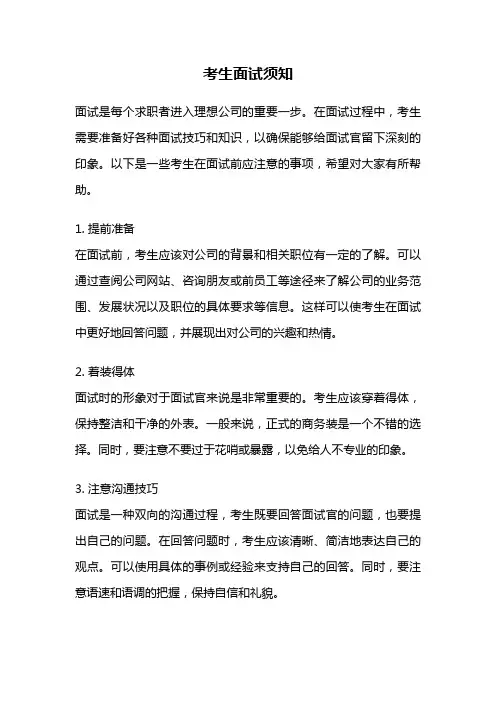 考生面试须知

面试是每个求职者进入理想公司的重要一步。在面试过程中，考生需要准备好各种面试技巧和知识，以确保能够给面试官留下深刻的印象。以下是一些考生在面试前应注意的事项，希望对大家有所帮助。

1. 提前准备
在面试前，考生应该对公司的背景和相关职位有一定的了解。可以通过查阅公司网站、咨询朋友或前员工等途径来了解公司的业务范围、发展状况以及职位的具体要求等信息。这样可以使考生在面试中更好地回答问题，并展现出对公司的兴趣和热情。

2. 着装得体
面试时的形象对于面试官来说是非常重要的。考生应该穿着得体，保持整洁和干净的外表。一般来说，正式的商务装是一个不错的选择。同时，要注意不要过于花哨或暴露，以免给人不专业的印象。

3. 注意沟通技巧
面试是一种双向的沟通过程，考生既要回答面试官的问题，也要提出自己的问题。在回答问题时，考生应该清晰、简洁地表达自己的观点。可以使用具体的事例或经验来支持自己的回答。同时，要注意语速和语调的把握，保持自信和礼貌。